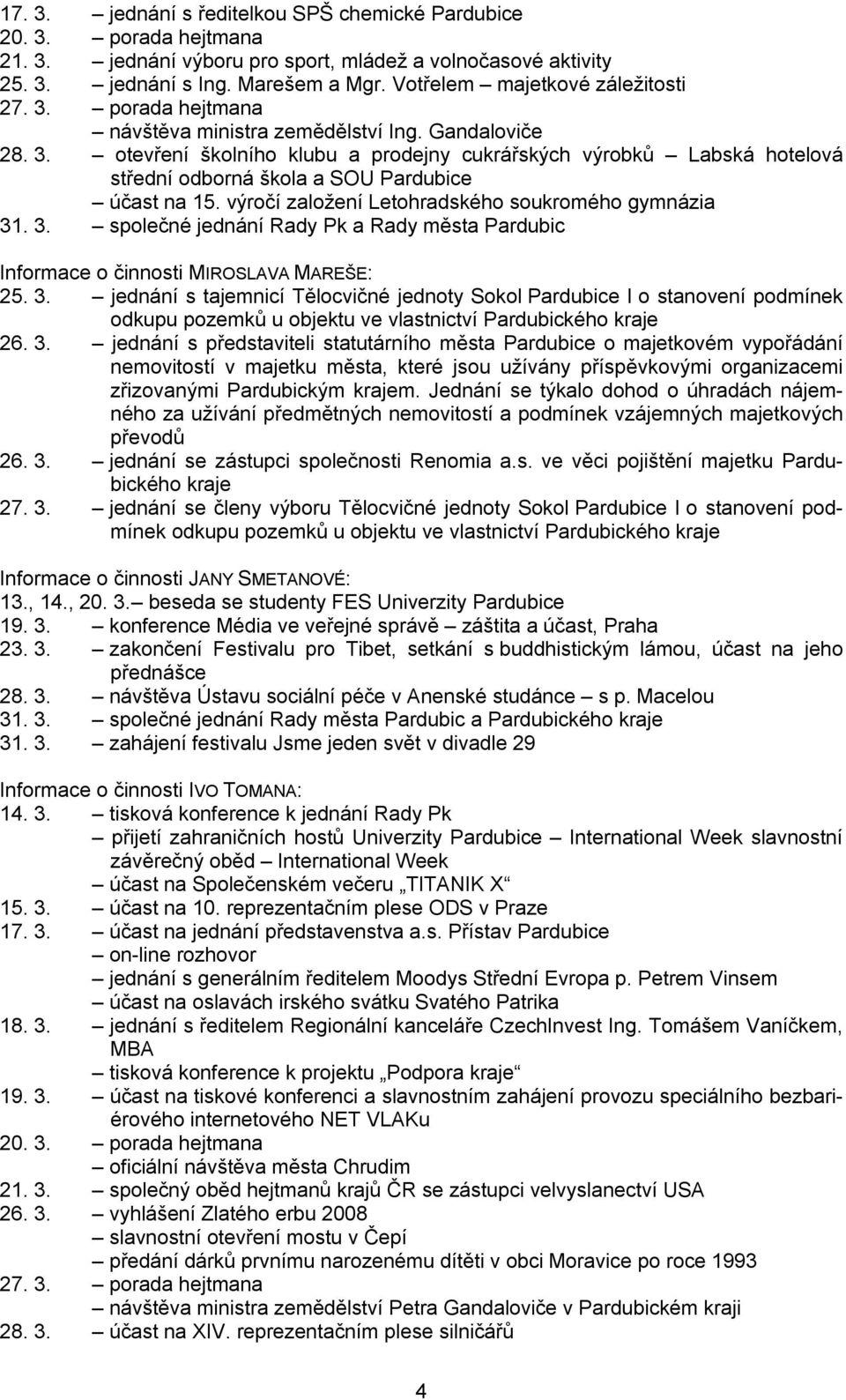 17. 3. – jednání s ředitelkou SPŠ chemické Pardubice
20. 3. – porada hejtmana
21. 3. – jednání výboru pro sport, mládež a volnočasové aktivity
25. 3. – jednání s Ing. Marešem a Mgr. Votřelem – majetkové záležitosti
27. 3. – porada hejtmana
– návštěva ministra zemědělství Ing. Gandaloviče
28. 3. – otevření školního klubu a prodejny cukrářských výrobků – Labská hotelová střední odborná škola a SOU Pardubice
– účast na 15. výročí založení Letohradského soukromého gymnázia
31. 3. – společné jednání Rady Pk a Rady města Pardubic

Informace o činnosti MIROSLAVA MAREŠE:
25. 3. – jednání s tajemnicí Tělocvičné jednoty Sokol Pardubice I o stanovení podmínek odkupu pozemků u objektu ve vlastnictví Pardubického kraje
26. 3. – jednání s představiteli statutárního města Pardubice o majetkovém vypořádání nemovitostí v majetku města, které jsou užívány příspěvkovými organizacemi zřizovanými Pardubickým krajem. Jednání se týkalo dohod o úhradách nájemného za užívání předmětných nemovitostí a podmínek vzájemných majetkových převodů
26. 3. – jednání se zástupci společnosti Renomia a.s. ve věci pojištění majetku Pardubického kraje
27. 3. – jednání se členy výboru Tělocvičné jednoty Sokol Pardubice I o stanovení podmínek odkupu pozemků u objektu ve vlastnictví Pardubického kraje

Informace o činnosti JANY SMETANOVÉ:
13., 14., 20. 3.– beseda se studenty FES Univerzity Pardubice
19. 3. – konference Média ve veřejné správě – záštita a účast, Praha
23. 3. – zakončení Festivalu pro Tibet, setkání s buddhistickým lámou, účast na jeho přednášce
28. 3. – návštěva Ústavu sociální péče v Anenské studánce – s p. Macelou
31. 3. – společné jednání Rady města Pardubic a Pardubického kraje
31. 3. – zahájení festivalu Jsme jeden svět v divadle 29

Informace o činnosti IVO TOMANA:
14. 3. – tisková konference k jednání Rady Pk
– přijetí zahraničních hostů Univerzity Pardubice – International Week slavnostní závěrečný oběd – International Week
– účast na Společenském večeru „TITANIK X“
15. 3. – účast na 10. reprezentačním plese ODS v Praze
17. 3. – účast na jednání představenstva a.s. Přístav Pardubice
– on-line rozhovor
– jednání s generálním ředitelem Moodys Střední Evropa p. Petrem Vinsem
– účast na oslavách irského svátku Svatého Patrika
18. 3. – jednání s ředitelem Regionální kanceláře CzechInvest Ing. Tomášem Vaníčkem, MBA
– tisková konference k projektu „Podpora kraje“
19. 3. – účast na tiskové konferenci a slavnostním zahájení provozu speciálního bezbariérového internetového NET VLAKu
20. 3. – porada hejtmana
– oficiální návštěva města Chrudim
21. 3. – společný oběd hejtmanů krajů ČR se zástupci velvyslanectví USA
26. 3. – vyhlášení Zlatého erbu 2008
– slavnostní otevření mostu v Čepí
– předání dárků prvnímu narozenému dítěti v obci Moravice po roce 1993
27. 3. – porada hejtmana
– návštěva ministra zemědělství Petra Gandaloviče v Pardubickém kraji
28. 3. – účast na XIV. reprezentačním plese silničářů

4